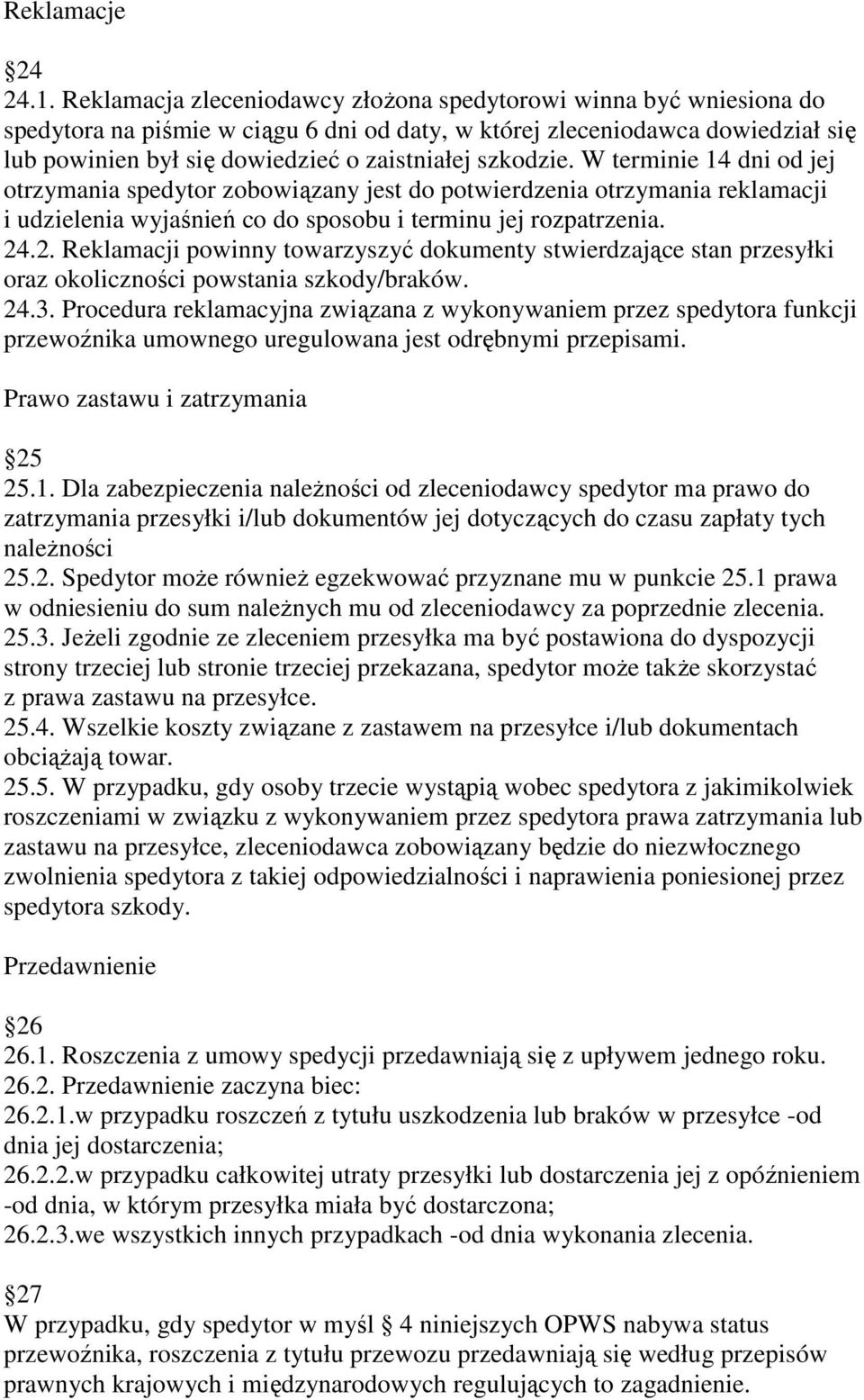 Reklamacje

24
24.1. Reklamacja zleceniodawcy złożona spedytorowi winna być wniesiona do spedytora na piśmie w ciągu 6 dni od daty, w której zleceniodawca dowiedział się lub powinien był się dowiedzieć o zaistniałej szkodzie. W terminie 14 dni od jej otrzymania spedytor zobowiązany jest do potwierdzenia otrzymania reklamacji i udzielenia wyjaśnień co do sposobu i terminu jej rozpatrzenia.
24.2. Reklamacji powinny towarzyszyć dokumenty stwierdzające stan przesyłki oraz okoliczności powstania szkody/braków.
24.3. Procedura reklamacyjna związana z wykonywaniem przez spedytora funkcji przewoźnika umownego uregulowana jest odrębnymi przepisami.

Prawo zastawu i zatrzymania

25
25.1. Dla zabezpieczenia należności od zleceniodawcy spedytor ma prawo do zatrzymania przesyłki i/lub dokumentów jej dotyczących do czasu zapłaty tych należności
25.2. Spedytor może również egzekwować przyznane mu w punkcie 25.1 prawa w odniesieniu do sum należnych mu od zleceniodawcy za poprzednie zlecenia.
25.3. Jeżeli zgodnie ze zleceniem przesyłka ma być postawiona do dyspozycji strony trzeciej lub stronie trzeciej przekazana, spedytor może także skorzystać z prawa zastawu na przesyłce.
25.4. Wszelkie koszty związane z zastawem na przesyłce i/lub dokumentach obciążają towar.
25.5. W przypadku, gdy osoby trzecie wystąpią wobec spedytora z jakimikolwiek roszczeniami w związku z wykonywaniem przez spedytora prawa zatrzymania lub zastawu na przesyłce, zleceniodawca zobowiązany będzie do niezwłocznego zwolnienia spedytora z takiej odpowiedzialności i naprawienia poniesionej przez spedytora szkody.

Przedawnienie

26
26.1. Roszczenia z umowy spedycji przedawniają się z upływem jednego roku.
26.2. Przedawnienie zaczyna biec:
26.2.1.w przypadku roszczeń z tytułu uszkodzenia lub braków w przesyłce -od dnia jej dostarczenia;
26.2.2.w przypadku całkowitej utraty przesyłki lub dostarczenia jej z opóźnieniem -od dnia, w którym przesyłka miała być dostarczona;
26.2.3.we wszystkich innych przypadkach -od dnia wykonania zlecenia.

27
W przypadku, gdy spedytor w myśl 4 niniejszych OPWS nabywa status przewoźnika, roszczenia z tytułu przewozu przedawniają się według przepisów prawnych krajowych i międzynarodowych regulujących to zagadnienie.